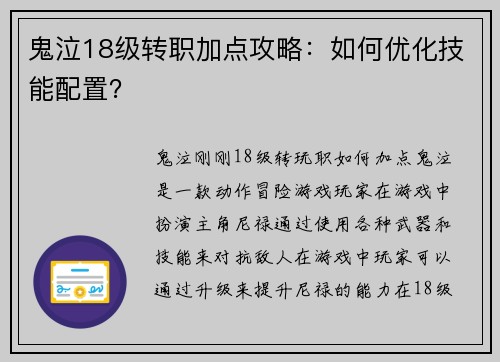 鬼泣18级转职加点攻略：如何优化技能配置？

鬼泣刚刚18级转玩职如何加点鬼泣是一款动作冒险游戏玩家在游戏中扮演主角尼禄通过使用各种武器和技能来对抗敌人在游戏中玩家可以通过升级来提升尼禄的能力在18级